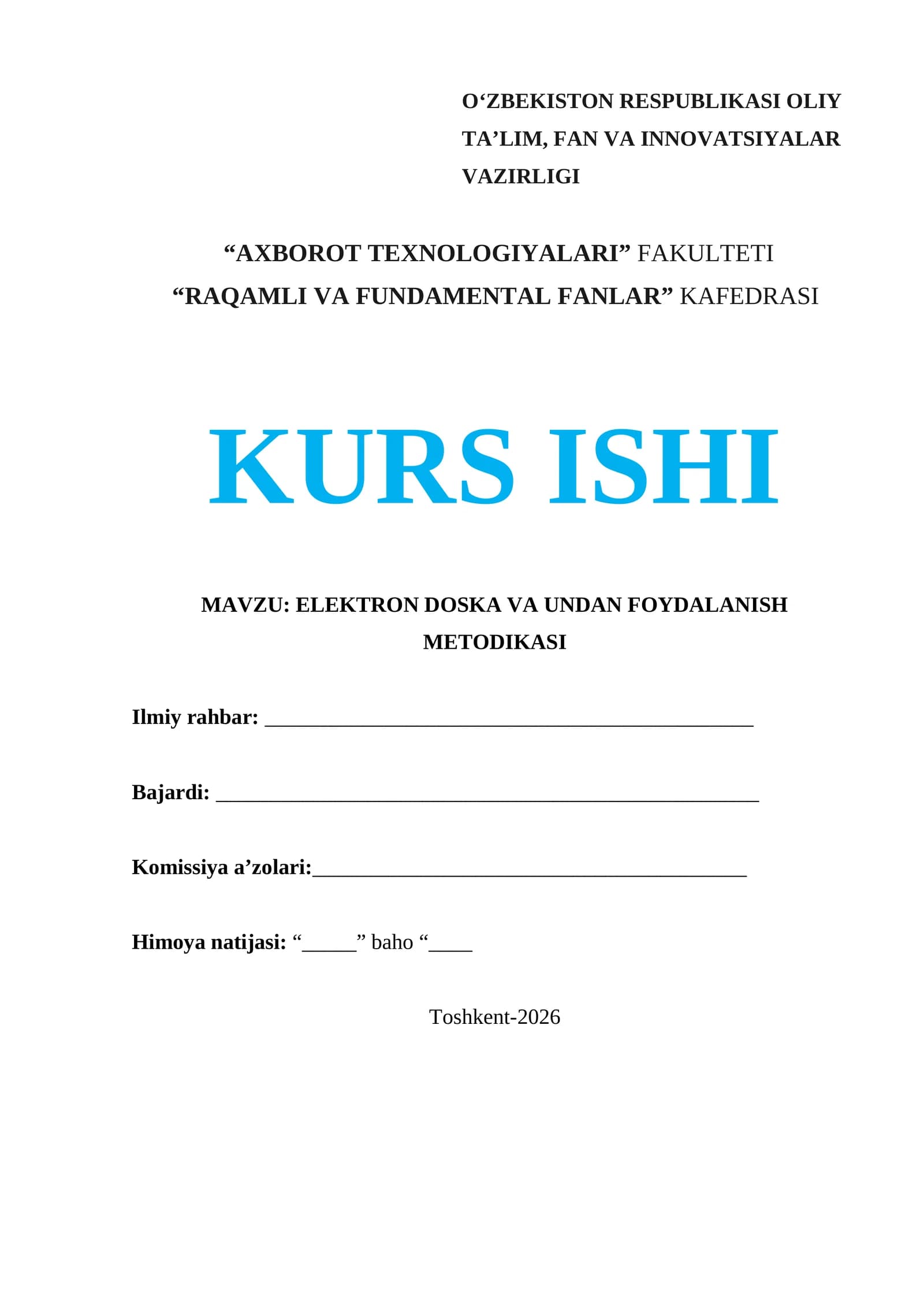 O‘ZBEKISTON RESPUBLIKASI OLIY TA’LIM, FAN VA INNOVATSIYALAR VAZIRLIGI

“AXBOROT TEXNOLOGIYALARI” FAKULTETI
“RAQAMLI VA FUNDAMENTAL FANLAR” KAFEDRASI

KURS ISHI

MAVZU: ELEKTRON DOSKA VA UNDAN FOYDALANISH METODIKASI

Ilmiy rahbar: ____________________________________________

Bajardi: _________________________________________________

Komissiya a’zolari:_______________________________________

Himoya natijasi: “_____” baho “____

Toshkent-2026